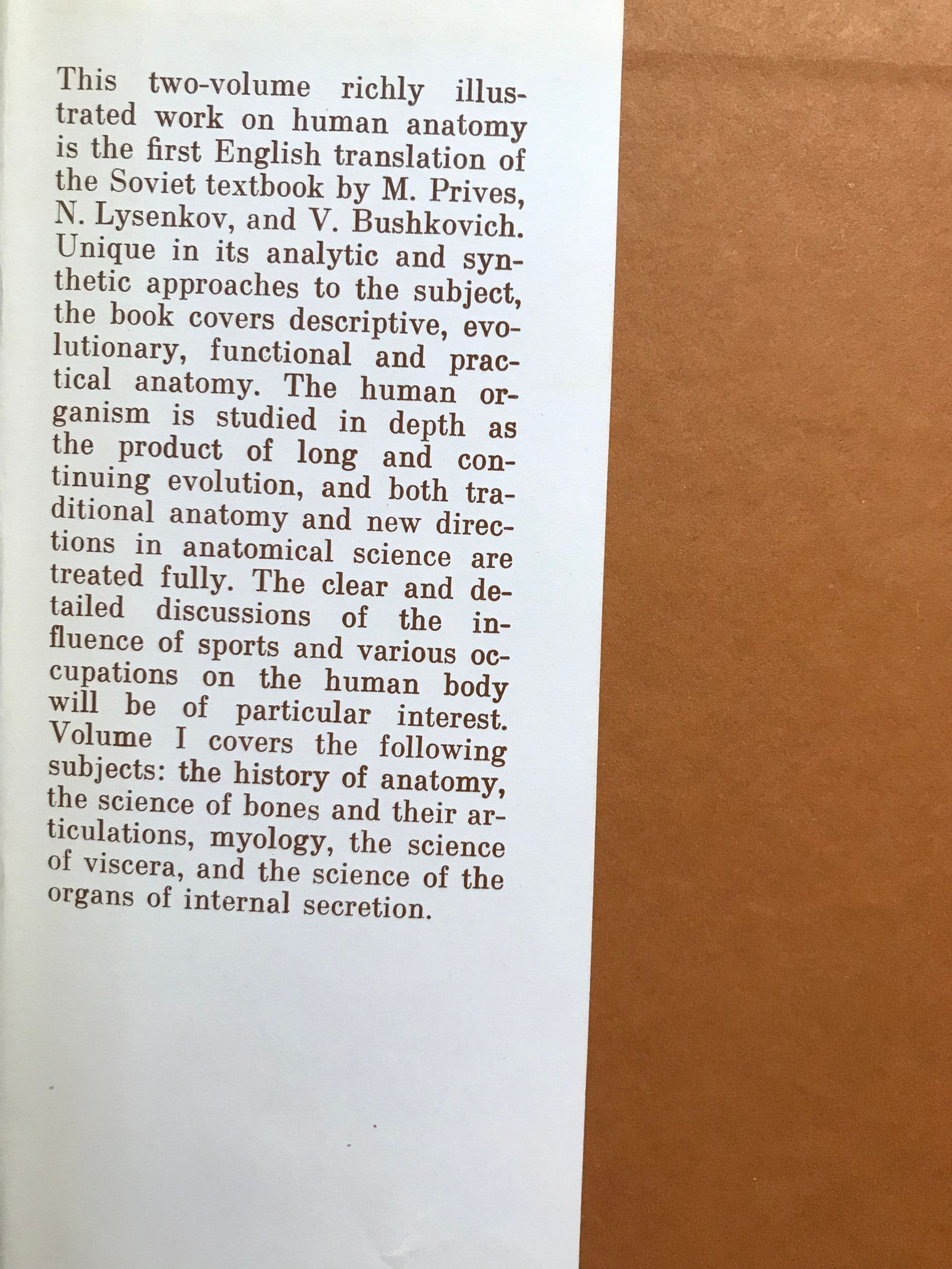 This two-volume richly illustrated work on human anatomy is the first English translation of the Soviet textbook by M. Prives, N. Lysenkov, and V. Bushkovich. Unique in its analytic and synthetic approaches to the subject, the book covers descriptive, evolutionary, functional and practical anatomy. The human organism is studied in depth as the product of long and continuing evolution, and both traditional anatomy and new directions in anatomical science are treated fully. The clear and detailed discussions of the influence of sports and various occupations on the human body will be of particular interest. Volume I covers the following subjects: the history of anatomy, the science of bones and their articulations, myology, the science of viscera, and the science of the organs of internal secretion.